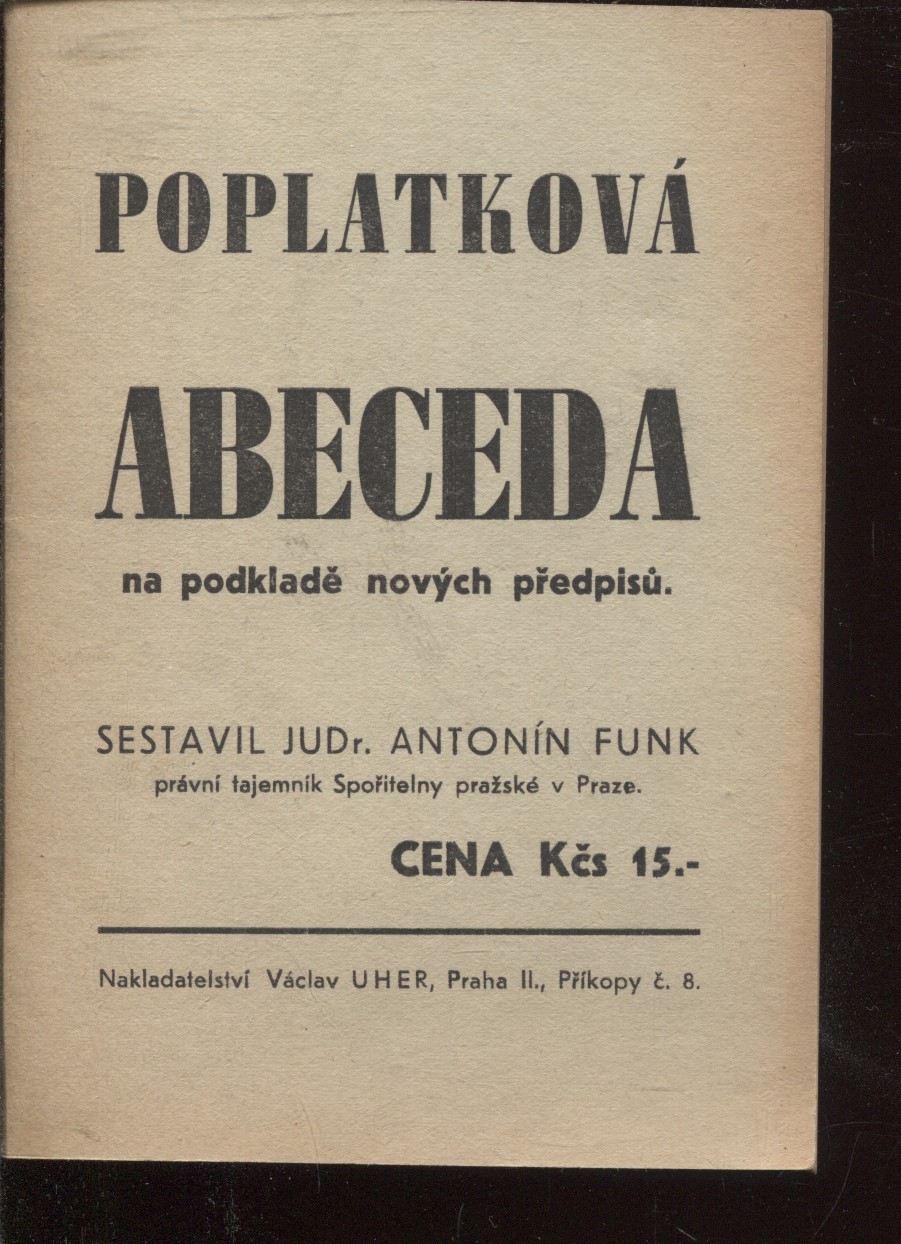 POPLATKOVÁ

ABECEDA

na podkladě nových předpisů.

SESTAVIL JUDr. ANTONÍN FUNK
právní tajemník Spořitelny pražské v Praze.

CENA Kčs 15.-

Nakladatelství Václav UHER, Praha II., Příkopy č. 8.